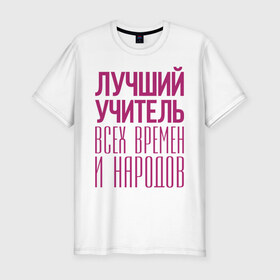 ЛУЧШИЙ
УЧИТЕЛЬ
ВСЕХ ВРЕМЕН
И НАРОДОВ